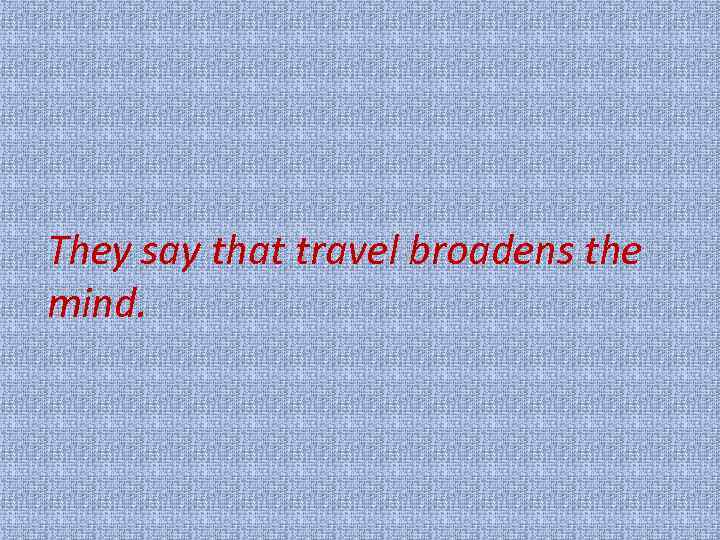 They say that travel broadens the mind.